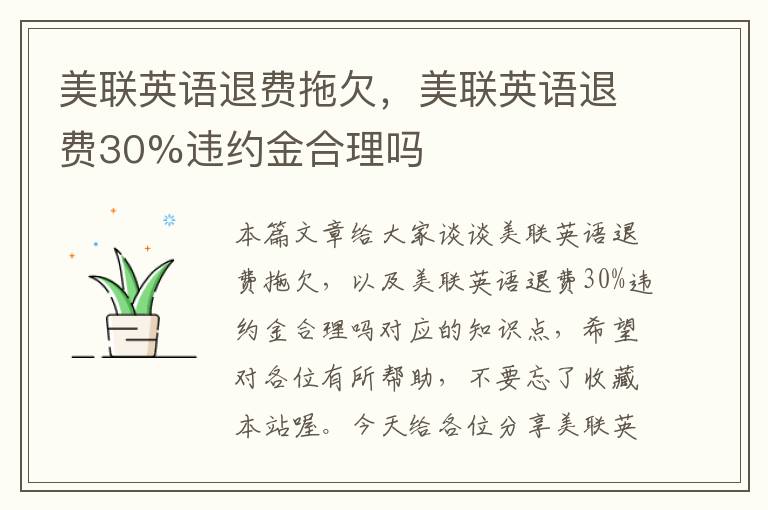 美联英语退费拖欠，美联英语退费30%违约金合理吗

本篇文章给大家谈谈美联英语退费拖欠，以及美联英语退费30%违约金合理吗对应的知识点，希望对各位有所帮助，不要忘了收藏本站喔。今天给各位分享美联英